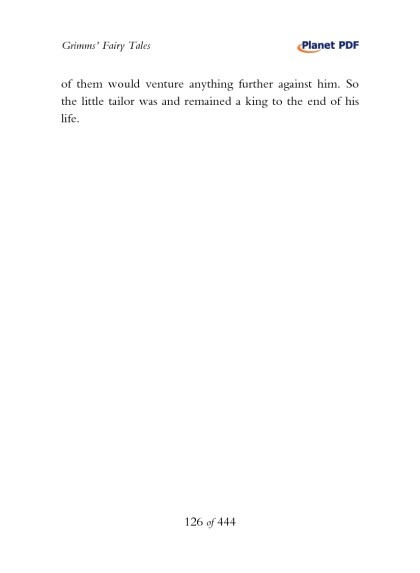 Grimms' Fairy Tales

Planet PDF

of them would venture anything further against him. So the little tailor was and remained a king to the end of his life.

126 of 444